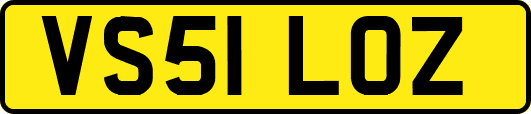 VS51 LOZ